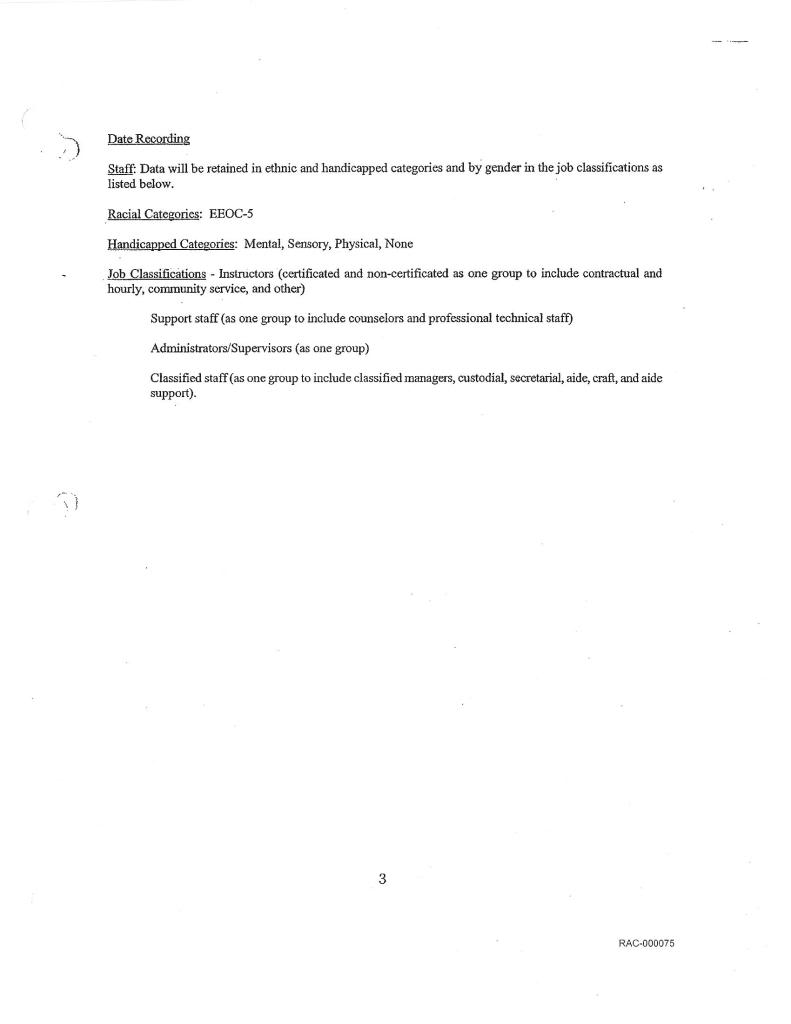 Date Recording

Staff: Data will be retained in ethnic and handicapped categories and by gender in the job classifications as listed below.

Racial Categories: EEOC-5

Handicapped Categories: Mental, Sensory, Physical, None

Job Classifications - Instructors (certificated and non-certificated as one group to include contractual and hourly, community service, and other)

Support staff (as one group to include counselors and professional technical staff)

Administrators/Supervisors (as one group)

Classified staff (as one group to include classified managers, custodial, secretarial, aide, craft, and aide support).

3

RAC-000075